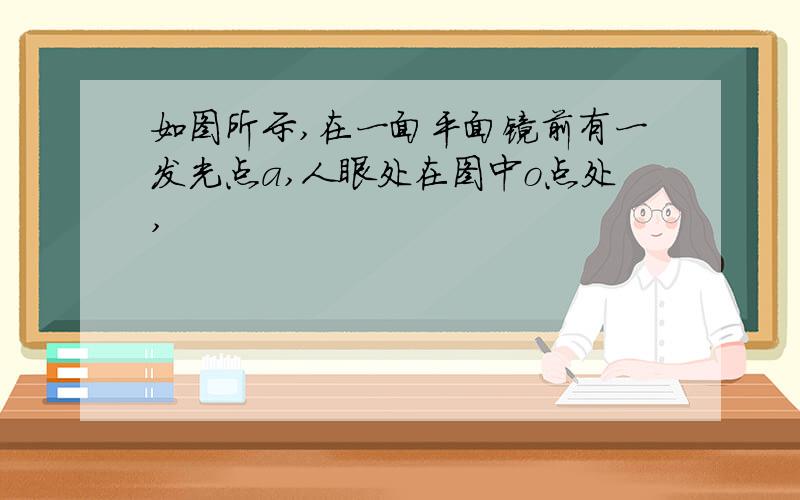 如图所示,在一面平面镜前有一发光点a,人眼处在图中o点处,